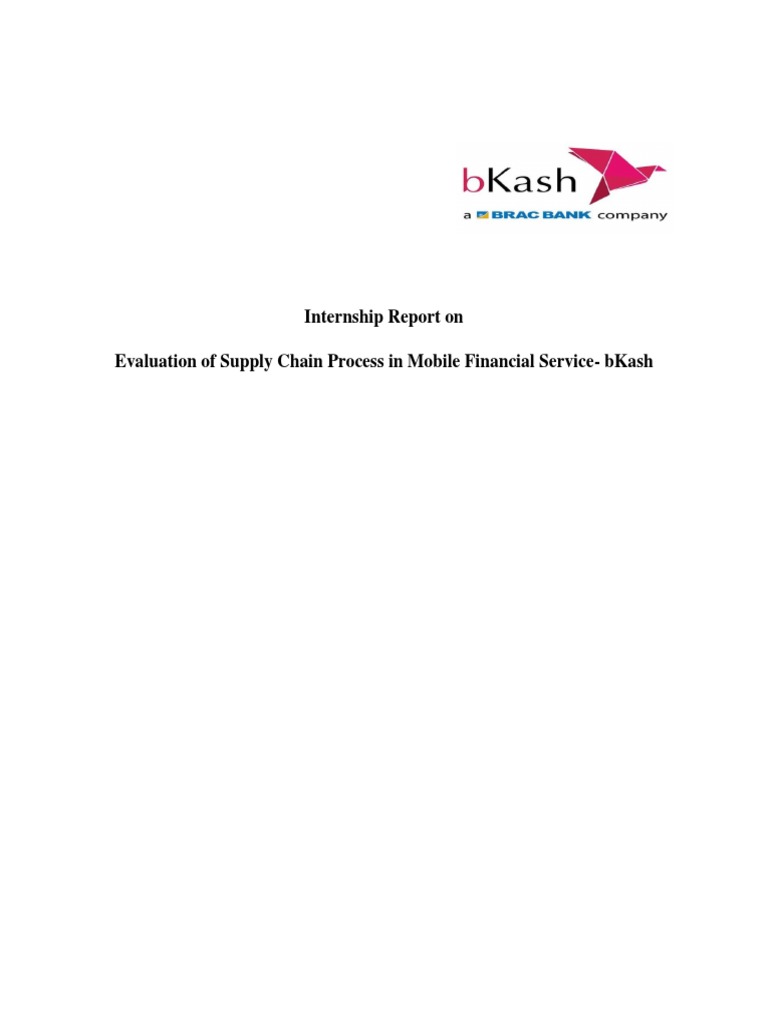 bKash
a BRAC BANK company

Internship Report on

Evaluation of Supply Chain Process in Mobile Financial Service- bKash